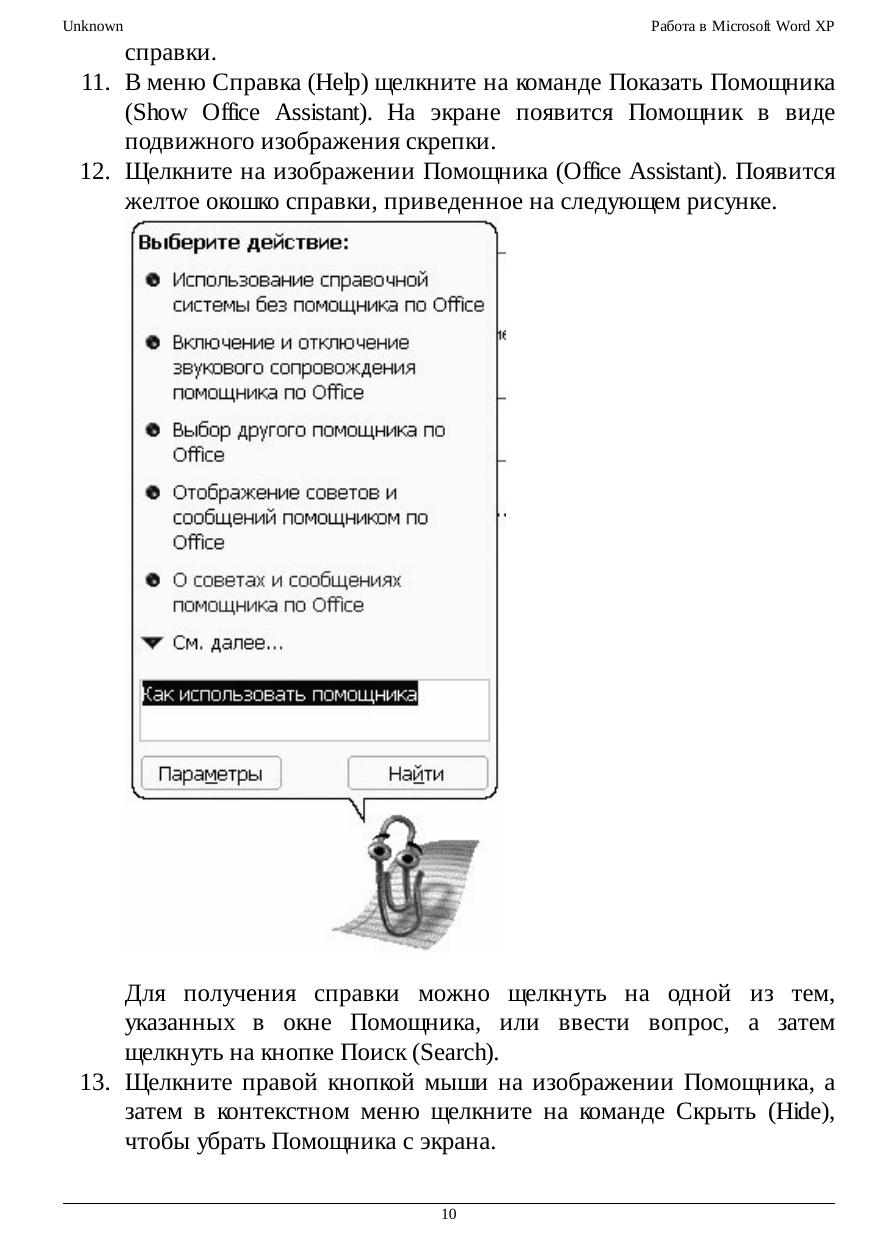 Unknown

Работа в Microsoft Word XP

справки.

11. В меню Справка (Help) щелкните на команде Показать Помощника (Show Office Assistant). На экране появится Помощник в виде подвижного изображения скрепки.

12. Щелкните на изображении Помощника (Office Assistant). Появится желтое окошко справки, приведенное на следующем рисунке.

Выберите действие:

Использование справочной системы без помощника по Office

Включение и отключение звукового сопровождения помощника по Office

Выбор другого помощника по Office

Отображение советов и сообщений помощником по Office

О советах и сообщениях помощника по Office

См. далее...

Как использовать помощника

Параметры

Найти

Для получения справки можно щелкнуть на одной из тем, указанных в окне Помощника, или ввести вопрос, а затем щелкнуть на кнопке Поиск (Search).

13. Щелкните правой кнопкой мыши на изображении Помощника, а затем в контекстном меню щелкните на команде Скрыть (Hide), чтобы убрать Помощника с экрана.

10